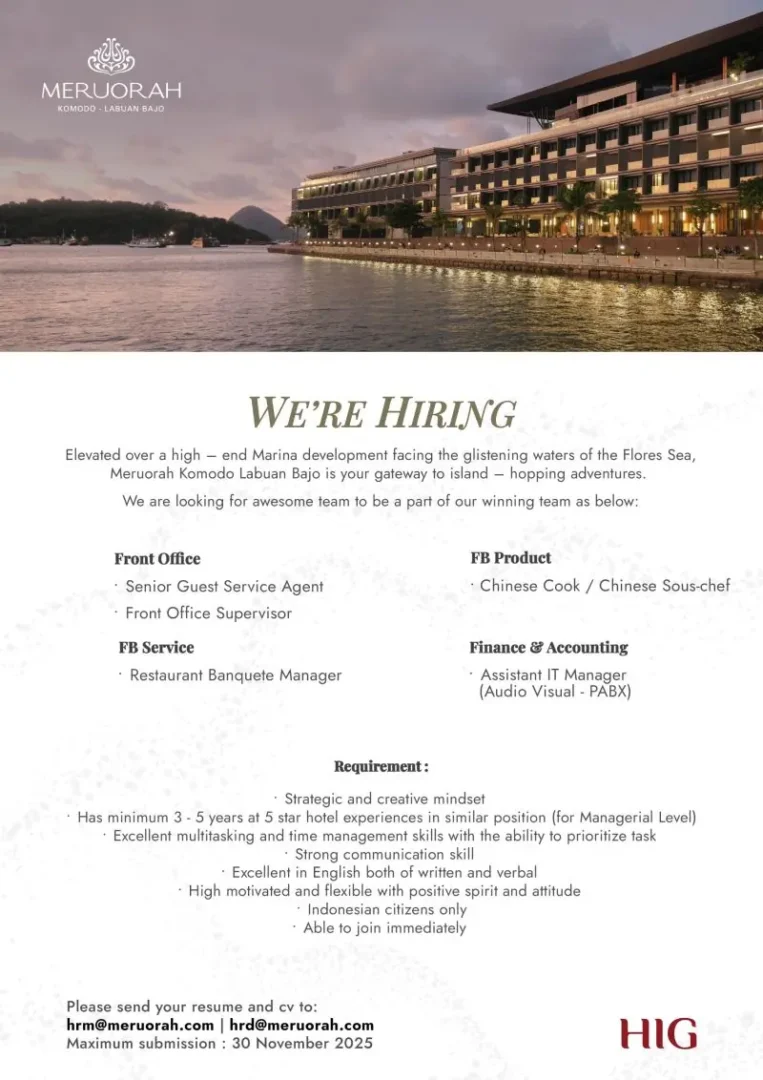 MERUORAH
KOMODO - LABUAN BAJO

WE'RE HIRING

Elevated over a high — end Marina development facing the glistening waters of the Flores Sea, Meruorah Komodo Labuan Bajo is your gateway to island — hopping adventures.

We are looking for awesome team to be a part of our winning team as below:

Front Office
· Senior Guest Service Agent
· Front Office Supervisor

FB Service
· Restaurant Banquete Manager

FB Product
· Chinese Cook / Chinese Sous-chef

Finance & Accounting
· Assistant IT Manager (Audio Visual - PABX)

Requirement :
· Strategic and creative mindset
· Has minimum 3 - 5 years at 5 star hotel experiences in similar position (for Managerial Level)
· Excellent multitasking and time management skills with the ability to prioritize task
· Strong communication skill
· Excellent in English both of written and verbal
· High motivated and flexible with positive spirit and attitude
· Indonesian citizens only
· Able to join immediately

Please send your resume and cv to:
hrm@meruorah.com | hrd@meruorah.com
Maximum submission : 30 November 2025

HIG